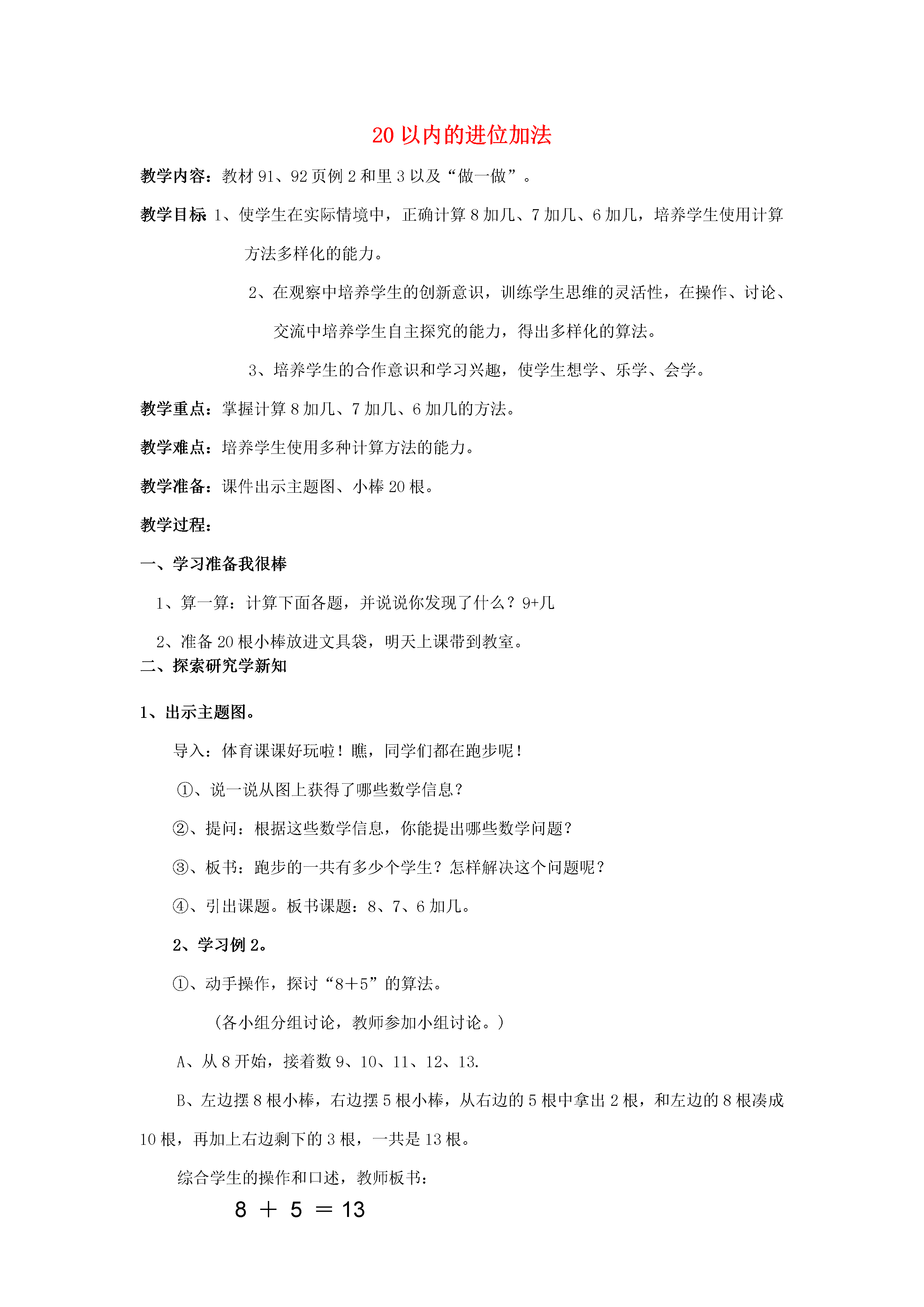 20 以内的进位加法

教学内容：教材 91、92 页例 2 和里 3 以及“做一做”。

教学目标 1、使学生在实际情境中，正确计算 8 加几、7 加几、6 加几，培养学生使用计算方法多样化的能力。

2、在观察中培养学生的创新意识，训练学生思维的灵活性，在操作、讨论、交流中培养学生自主探究的能力，得出多样化的算法。

3、培养学生的合作意识和学习兴趣，使学生想学、乐学、会学。

教学重点：掌握计算 8 加几、7 加几、6 加几的方法。

教学难点：培养学生使用多种计算方法的能力。

教学准备：课件出示主题图、小棒 20 根。

教学过程：

一、学习准备我很棒

1、算一算：计算下面各题，并说说你发现了什么？9+几

2、准备 20 根小棒放进文具袋，明天上课带到教室。

二、探索研究学新知

1、出示主题图。

导入：体育课课好玩啦！瞧，同学们都在跑步呢！

①、说一说从图上获得了哪些数学信息？

②、提问：根据这些数学信息，你能提出哪些数学问题？

③、板书：跑步的一共有多少个学生？怎样解决这个问题呢？

④、引出课题。板书课题：8、7、6 加几。

2、学习例 2。

①、动手操作，探讨“8＋5”的算法。

（各小组分组讨论，教师参加小组讨论。）

A、从 8 开始，接着数 9、10、11、12、13.

B、左边摆 8 根小棒，右边摆 5 根小棒，从右边的 5 根中拿出 2 根，和左边的 8 根凑成 10 根，再加上右边剩下的 3 根，一共是 13 根。

综合学生的操作和口述，教师板书：

$8 + 5 = 13$